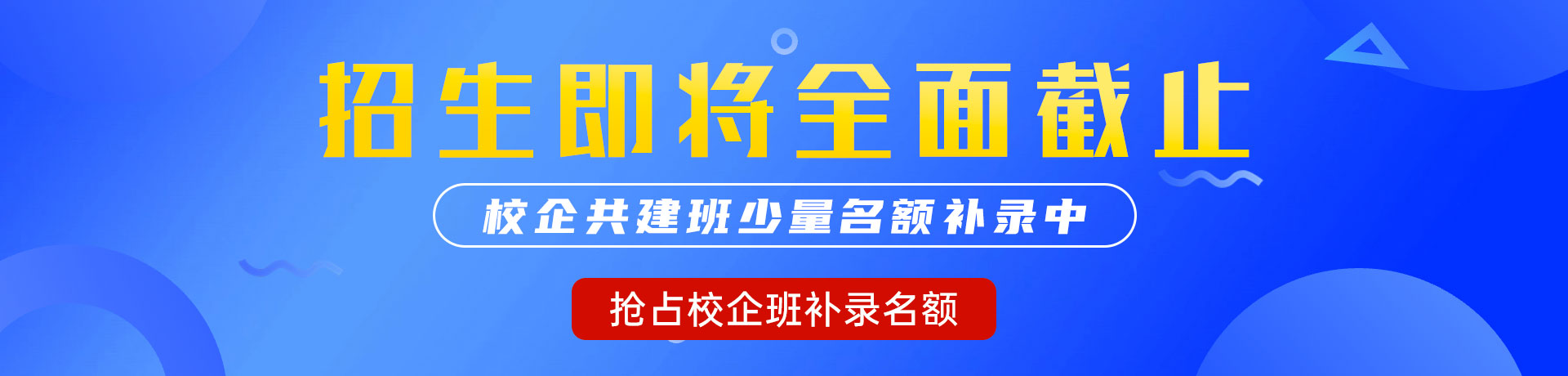 招生即将全面截止

校企共建班少量名额补录中

抢占校企班补录名额